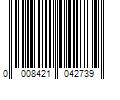 0 008421 042739